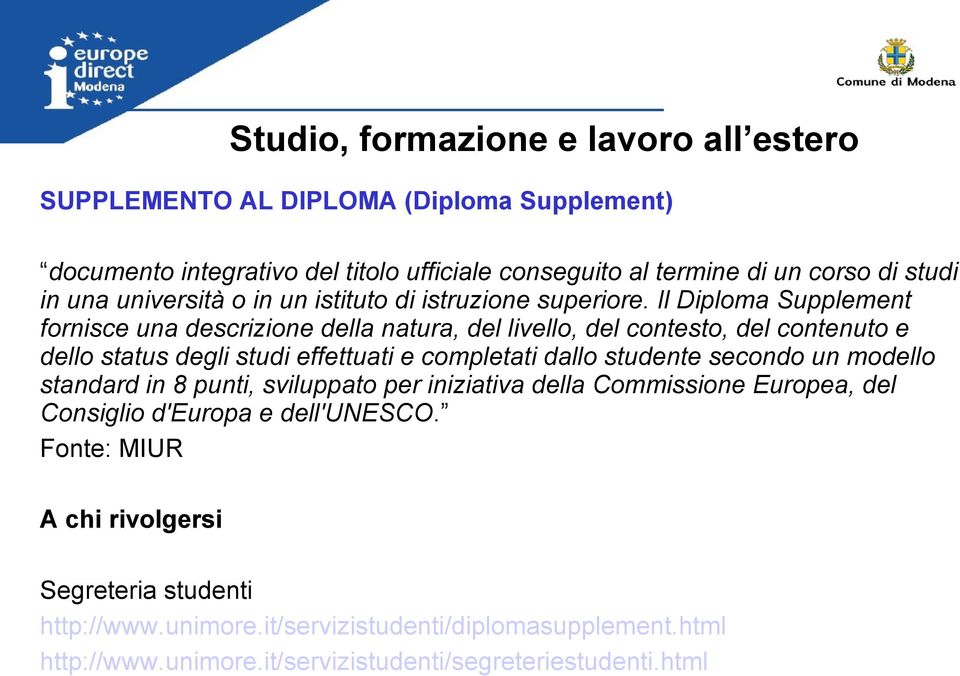 europe direct Modena

Comune di Modena

Studio, formazione e lavoro all’estero

SUPPLEMENTO AL DIPLOMA (Diploma Supplement)

“documento integrativo del titolo ufficiale conseguito al termine di un corso di studi in una università o in un istituto di istruzione superiore. Il Diploma Supplement fornisce una descrizione della natura, del livello, del contesto, del contenuto e dello status degli studi effettuati e completati dallo studente secondo un modello standard in 8 punti, sviluppato per iniziativa della Commissione Europea, del Consiglio d'Europa e dell'UNESCO.”

Fonte: MIUR

A chi rivolgersi

Segreteria studenti

http://www.unimore.it/servizistudenti/diplomasupplement.html

http://www.unimore.it/servizistudenti/segreteriestudenti.html